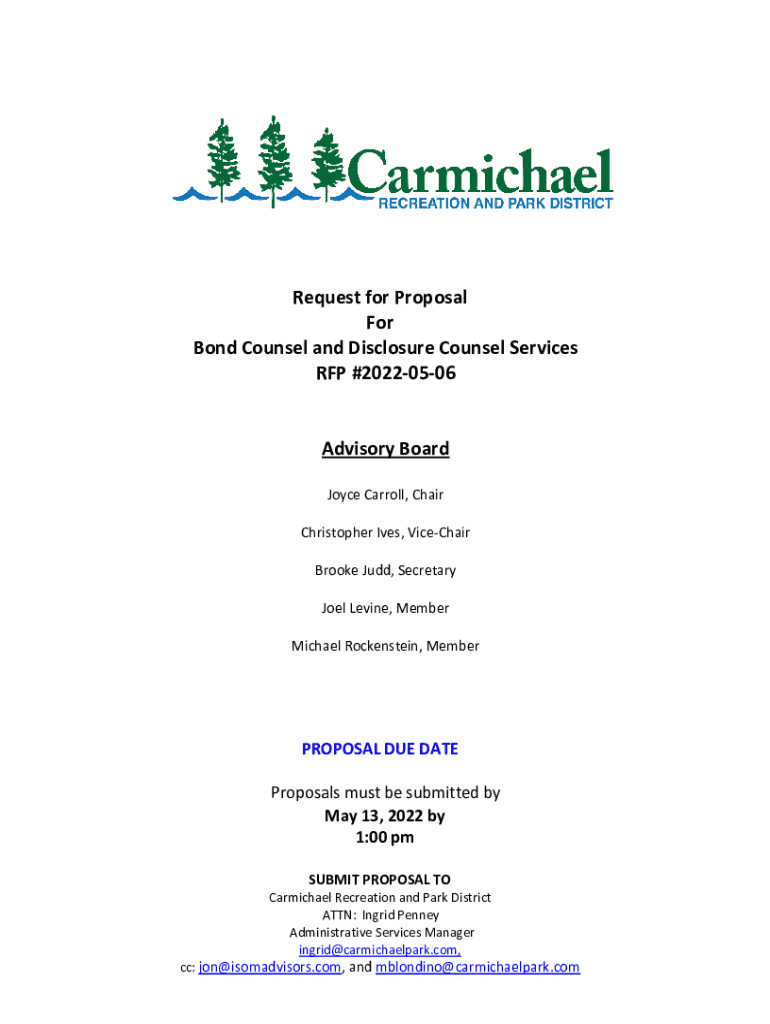 Carmichael
RECREATION AND PARK DISTRICT

Request for Proposal
For
Bond Counsel and Disclosure Counsel Services
RFP #2022-05-06

Advisory Board

Joyce Carroll, Chair

Christopher Ives, Vice-Chair

Brooke Judd, Secretary

Joel Levine, Member

Michael Rockenstein, Member

PROPOSAL DUE DATE

Proposals must be submitted by
May 13, 2022 by
1:00 pm

SUBMIT PROPOSAL TO
Carmichael Recreation and Park District
ATTN: Ingrid Penney
Administrative Services Manager
ingrid@carmichaelpark.com,
cc: jon@isomadvisors.com, and mblondino@carmichaelpark.com